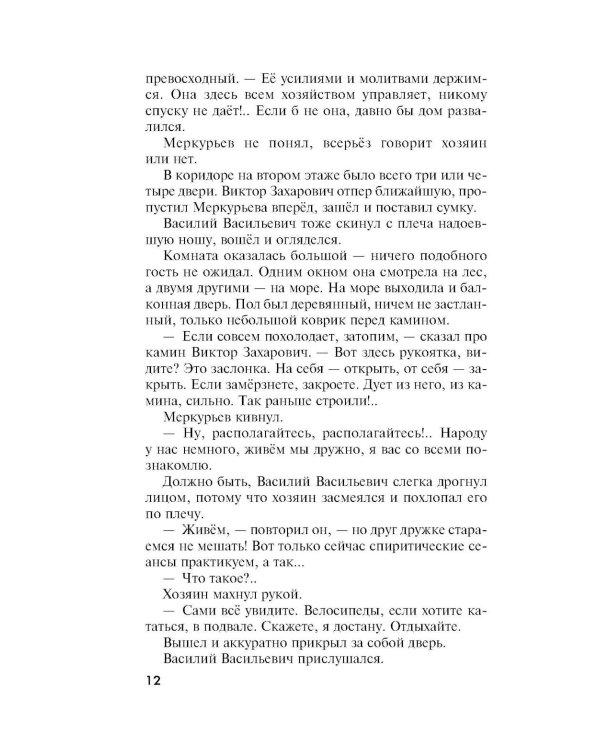 превосходный. — Её усилиями и молитвами держимся. Она здесь всем хозяйством управляет, никому спуску не даёт!.. Если б не она, давно бы дом развалился.

Меркурьев не понял, всерьёз говорит хозяин или нет.

В коридоре на втором этаже было всего три или четыре двери. Виктор Захарович отпер ближайшую, пропустил Меркурьева вперёд, зашёл и поставил сумку.

Василий Васильевич тоже скинул с плеча надоевшую ношу, вошёл и огляделся.

Комната оказалась большой — ничего подобного гость не ожидал. Одним окном она смотрела на лес, а двумя другими — на море. На море выходила и балконная дверь. Пол был деревянный, ничем не застланный, только небольшой коврик перед камином.

— Если совсем похолодает, затопим, — сказал про камин Виктор Захарович. — Вот здесь рукоятка, видите? Это заслонка. На себя — открыть, от себя — закрыть. Если замёрзнете, закроете. Дует из него, из камина, сильно. Так раньше строили!..

Меркурьев кивнул.

— Ну, располагайтесь, располагайтесь!.. Народу у нас немного, живём мы дружно, я вас со всеми познакомлю.

Должно быть, Василий Васильевич слегка дрогнул лицом, потому что хозяин засмеялся и похлопал его по плечу.

— Живём, — повторил он, — но друг дружке стараемся не мешать! Вот только сейчас спиритические сеансы практикуем, а так...

— Что такое?..

Хозяин махнул рукой.

— Сами всё увидите. Велосипеды, если хотите кататься, в подвале. Скажете, я достану. Отдыхайте.

Вышел и аккуратно прикрыл за собой дверь.

Василий Васильевич прислушался.

12